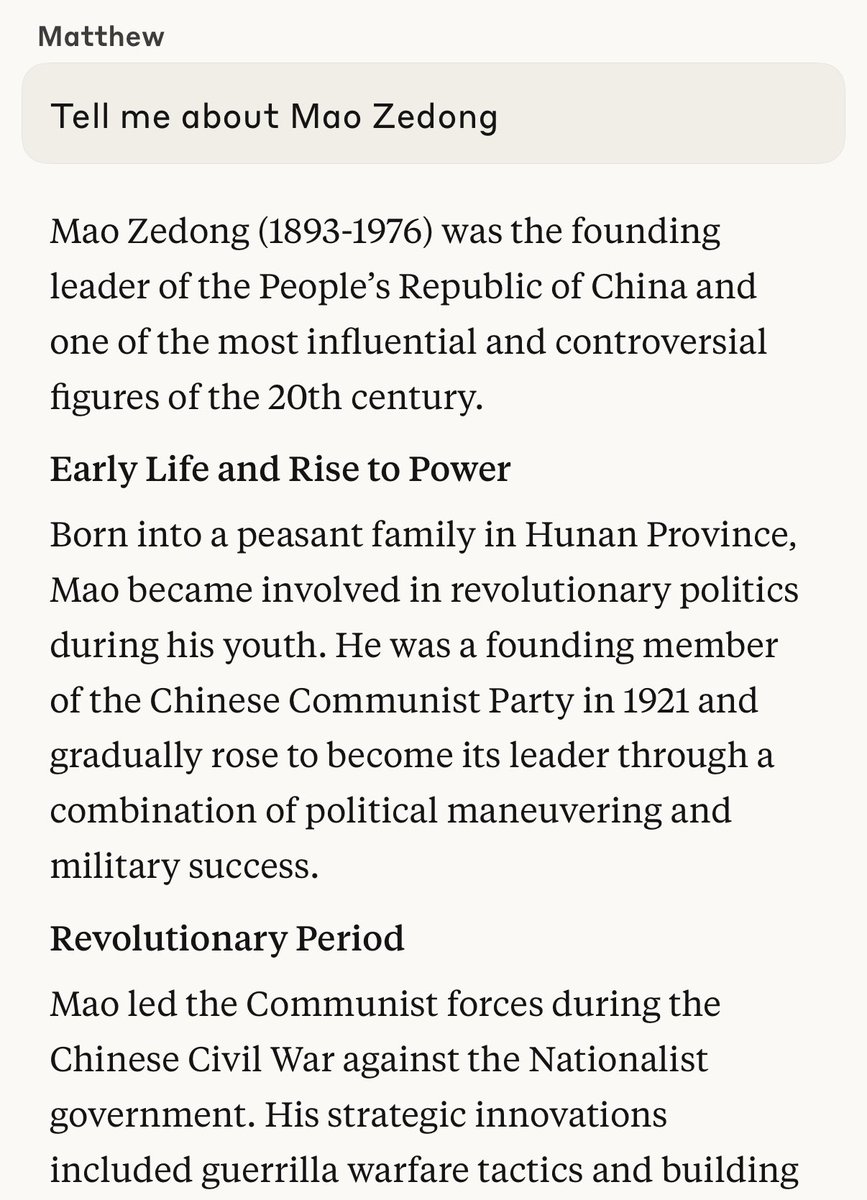 Matthew

Tell me about Mao Zedong

Mao Zedong (1893-1976) was the founding leader of the People's Republic of China and one of the most influential and controversial figures of the 20th century.

Early Life and Rise to Power

Born into a peasant family in Hunan Province, Mao became involved in revolutionary politics during his youth. He was a founding member of the Chinese Communist Party in 1921 and gradually rose to become its leader through a combination of political maneuvering and military success.

Revolutionary Period

Mao led the Communist forces during the Chinese Civil War against the Nationalist government. His strategic innovations included guerrilla warfare tactics and building